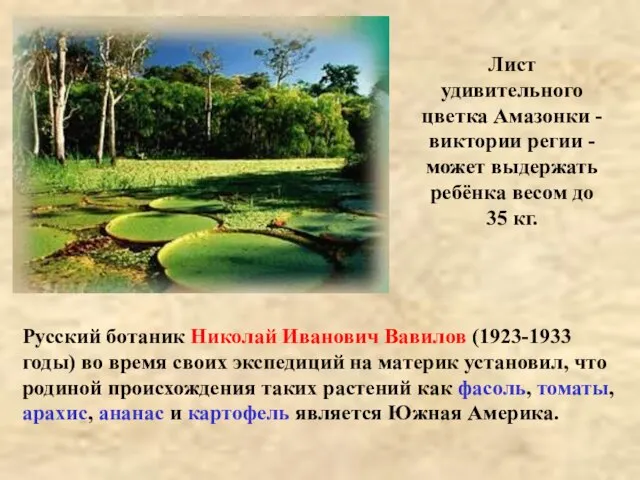 Лист удивительного цветка Амазонки - виктории регии - может выдержать ребёнка весом до 35 кг.

Русский ботаник Николай Иванович Вавилов (1923-1933 годы) во время своих экспедиций на материк установил, что родиной происхождения таких растений как фасоль, томаты, арахис, ананас и картофель является Южная Америка.